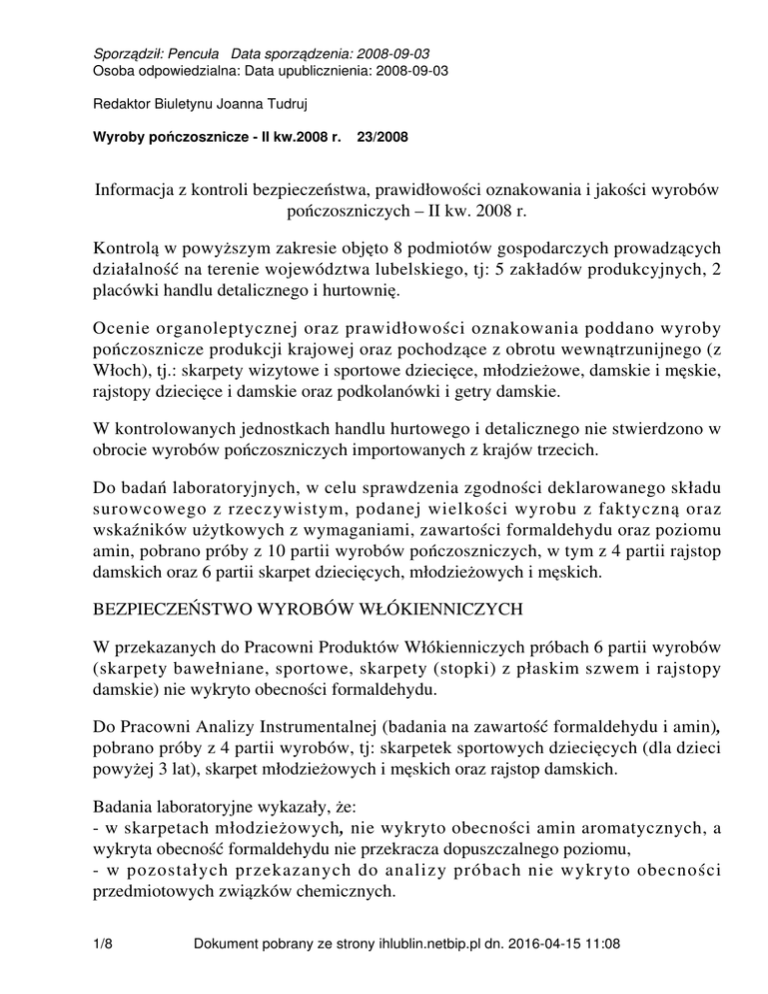 Sporządził: Pencuła   Data sporządzenia: 2008-09-03
Osoba odpowiedzialna: Data upublicznienia: 2008-09-03

Redaktor Biuletynu Joanna Tudruj

Wyroby pończosznicze - II kw.2008 r.   23/2008

Informacja z kontroli bezpieczeństwa, prawidłowości oznakowania i jakości wyrobów pończoszniczych – II kw. 2008 r.

Kontrolą w powyższym zakresie objęto 8 podmiotów gospodarczych prowadzących działalność na terenie województwa lubelskiego, tj: 5 zakładów produkcyjnych, 2 placówki handlu detalicznego i hurtownię.

Ocenie organoleptycznej oraz prawidłowości oznakowania poddano wyroby pończosznicze produkcji krajowej oraz pochodzące z obrotu wewnątrzunijnego (z Włoch), tj.: skarpety wizytowe i sportowe dziecięce, młodzieżowe, damskie i męskie, rajstopy dziecięce i damskie oraz podkolanówki i getry damskie.

W kontrolowanych jednostkach handlu hurtowego i detalicznego nie stwierdzono w obrocie wyrobów pończoszniczych importowanych z krajów trzecich.

Do badań laboratoryjnych, w celu sprawdzenia zgodności deklarowanego składu surowcowego z rzeczywistym, podanej wielkości wyrobu z faktyczną oraz wskaźników użytkowych z wymaganiami, zawartości formaldehydu oraz poziomu amin, pobrano próby z 10 partii wyrobów pończoszniczych, w tym z 4 partii rajstop damskich oraz 6 partii skarpet dziecięcych, młodzieżowych i męskich.

BEZPIECZEŃSTWO WYROBÓW WŁÓKIENNICZYCH

W przekazanych do Pracowni Produktów Włókienniczych próbach 6 partii wyrobów (skarpety bawełniane, sportowe, skarpety (stopki) z płaskim szwem i rajstopy damskie) nie wykryto obecności formaldehydu.

Do Pracowni Analizy Instrumentalnej (badania na zawartość formaldehydu i amin), pobrano próby z 4 partii wyrobów, tj: skarpetek sportowych dziecięcych (dla dzieci powyżej 3 lat), skarpet młodzieżowych i męskich oraz rajstop damskich.

Badania laboratoryjne wykazały, że:
- w skarpetach młodzieżowych, nie wykryto obecności amin aromatycznych, a wykryta obecność formaldehydu nie przekracza dopuszczalnego poziomu,
- w pozostałych przekazanych do analizy próbach nie wykryto obecności przedmiotowych związków chemicznych.

1/8   Dokument pobrany ze strony ihlublin.netbip.pl dn. 2016-04-15 11:08